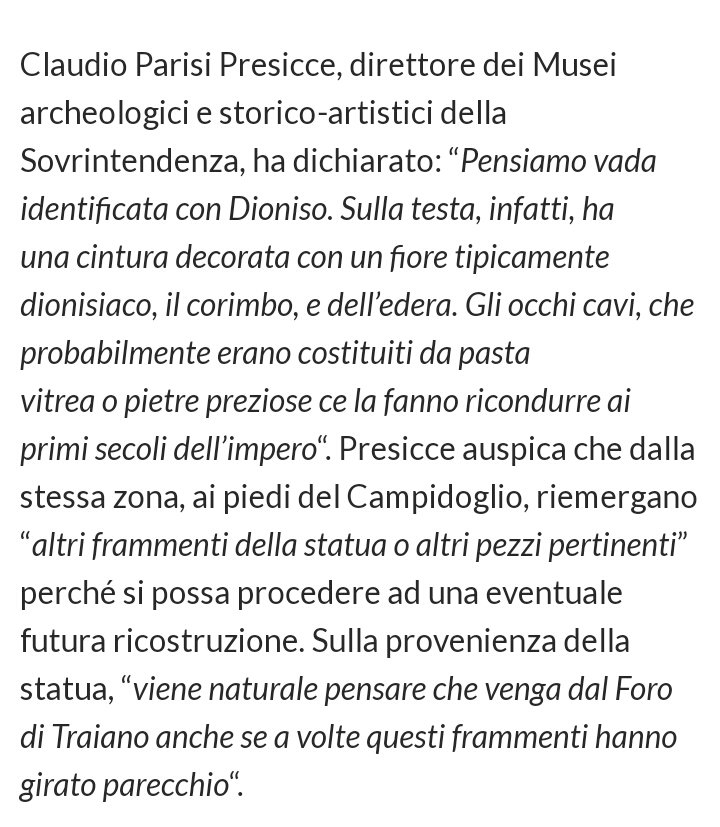 Claudio Parisi Presicce, direttore dei Musei archeologici e storico-artistici della Sovrintendenza, ha dichiarato: “Pensiamo vada identificata con Dioniso. Sulla testa, infatti, ha una cintura decorata con un fiore tipicamente dionisiaco, il corimbo, e dell’edera. Gli occhi cavi, che probabilmente erano costituiti da pasta vitrea o pietre preziose ce la fanno ricondurre ai primi secoli dell’impero“. Presicce auspica che dalla stessa zona, ai piedi del Campidoglio, riemergano “altri frammenti della statua o altri pezzi pertinenti” perché si possa procedere ad una eventuale futura ricostruzione. Sulla provenienza della statua, “viene naturale pensare che venga dal Foro di Traiano anche se a volte questi frammenti hanno girato parecchio“.